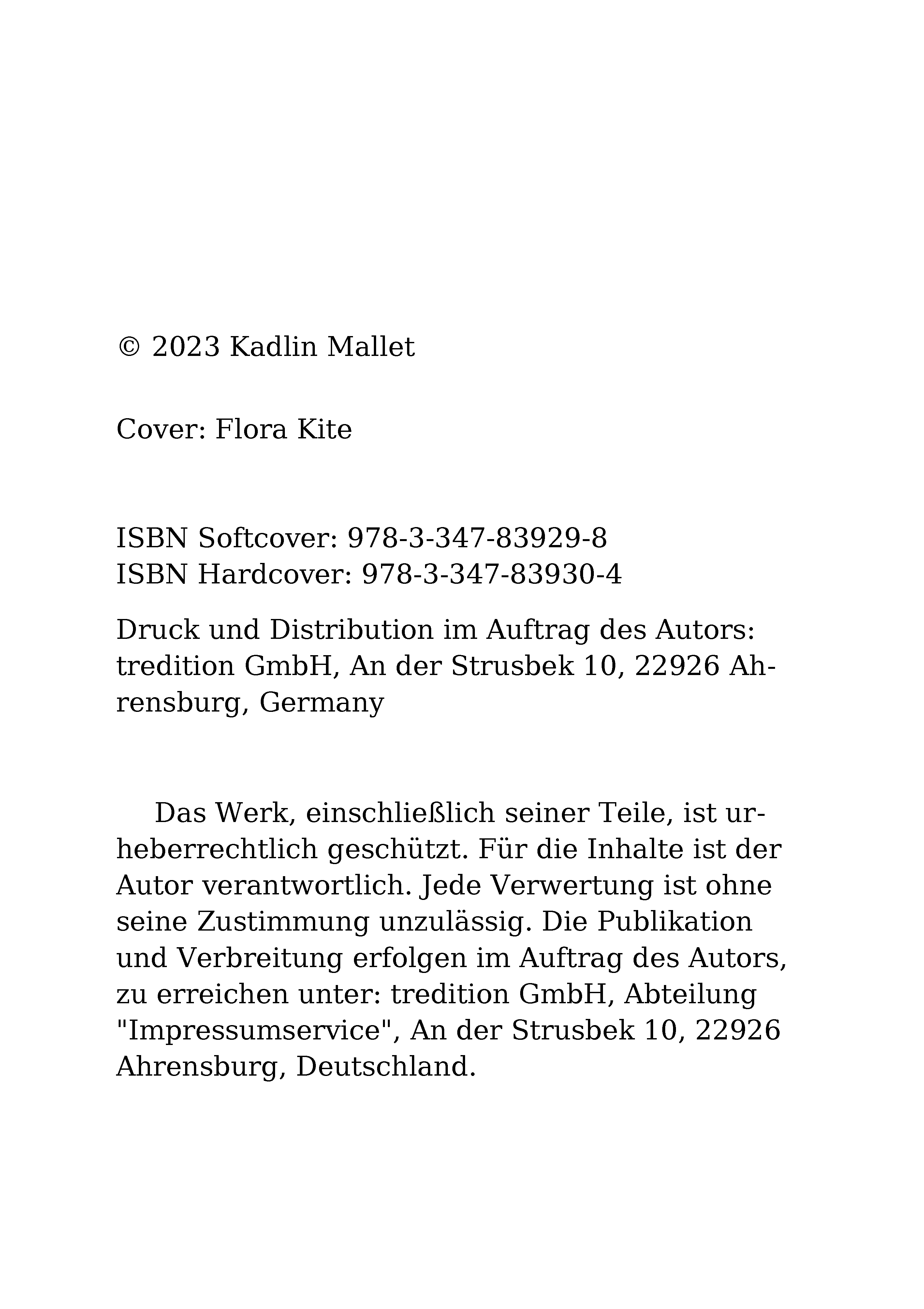 © 2023 Kadlin Mallet

Cover: Flora Kite

ISBN Softcover: 978-3-347-83929-8
ISBN Hardcover: 978-3-347-83930-4

Druck und Distribution im Auftrag des Autors: tredition GmbH, An der Strusbek 10, 22926 Ahrensburg, Germany

Das Werk, einschließlich seiner Teile, ist urheberrechtlich geschützt. Für die Inhalte ist der Autor verantwortlich. Jede Verwertung ist ohne seine Zustimmung unzulässig. Die Publikation und Verbreitung erfolgen im Auftrag des Autors, zu erreichen unter: tredition GmbH, Abteilung "Impressumservice", An der Strusbek 10, 22926 Ahrensburg, Deutschland.